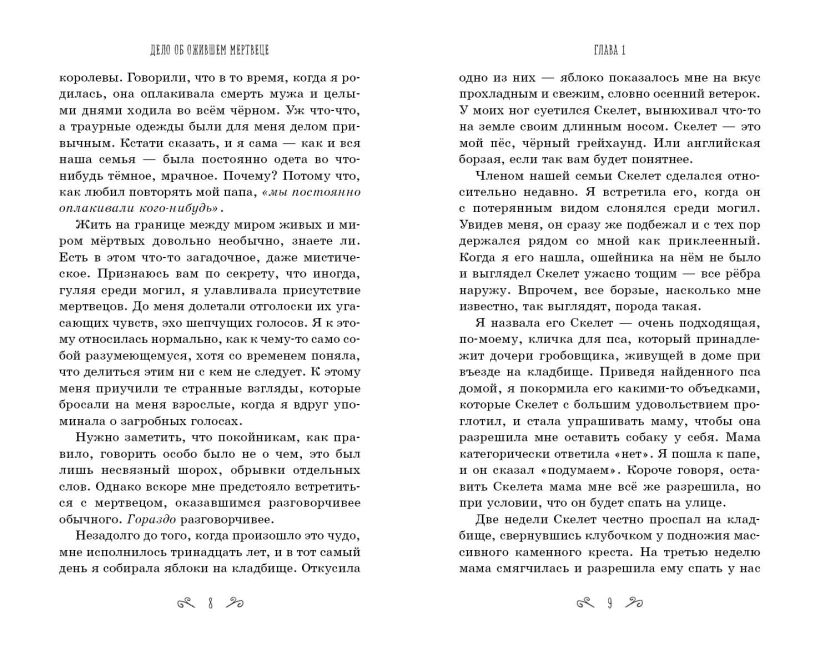 ДЕЛО ОБ ОЖИВШЕМ МЕРТВЕЦЕ

королевы. Говорили, что в то время, когда я родилась, она оплакивала смерть мужа и целыми днями ходила во всём чёрном. Уж что-что, а траурные одежды были для меня делом привычным. Кстати сказать, и я сама — как и вся наша семья — была постоянно одета во что-нибудь тёмное, мрачное. Почему? Потому что, как любил повторять мой папа, «мы постоянно оплакивали кого-нибудь».

Жить на границе между миром живых и миром мёртвых довольно необычно, знаете ли. Есть в этом что-то загадочное, даже мистическое. Признаюсь вам по секрету, что иногда, гуляя среди могил, я улавливала присутствие мертвецов. До меня долетали отголоски их угасающих чувств, эхо шепчущих голосов. Я к этому относилась нормально, как к чему-то само собой разумеющемуся, хотя со временем поняла, что делиться этим ни с кем не следует. К этому меня приучили те странные взгляды, которые бросали на меня взрослые, когда я вдруг упоминала о загробных голосах.

Нужно заметить, что покойникам, как правило, говорить особо было не о чем, это был лишь несвязный шорох, обрывки отдельных слов. Однако вскоре мне предстояло встретиться с мертвецом, оказавшимся разговорчивее обычного. Гораздо разговорчивее.

Незадолго до того, когда произошло это чудо, мне исполнилось тринадцать лет, и в тот самый день я собирала яблоки на кладбище. Откусила

8

ГЛАВА 1

одно из них — яблоко показалось мне на вкус прохладным и свежим, словно осенний ветерок. У моих ног суетился Скелет, вынюхивал что-то на земле своим длинным носом. Скелет — это мой пёс, чёрный грейхаунд. Или английская борзая, если так вам будет понятнее.

Членом нашей семьи Скелет сделался относительно недавно. Я встретила его, когда он с потерянным видом слонялся среди могил. Увидев меня, он сразу же подбежал и с тех пор держался рядом со мной как приклеенный. Когда я его нашла, ошейника на нём не было и выглядел Скелет ужасно тощим — все рёбра наружу. Впрочем, все борзые, насколько мне известно, так выглядят, порода такая.

Я назвала его Скелет — очень подходящая, по-моему, кличка для пса, который принадлежит дочери гробовщика, живущей в доме при въезде на кладбище. Приведя найденного пса домой, я покормила его какими-то объедками, которые Скелет с большим удовольствием проглотил, и стала упрашивать маму, чтобы она разрешила мне оставить собаку у себя. Мама категорически ответила «нет». Я пошла к папе, и он сказал «подумаем». Короче говоря, оставить Скелета мама мне всё же разрешила, но при условии, что он будет спать на улице.

Две недели Скелет честно проспал на кладбище, свернувшись клубочком у подножия массивного каменного креста. На третью неделю мама смягчилась и разрешила ему спать у нас

9